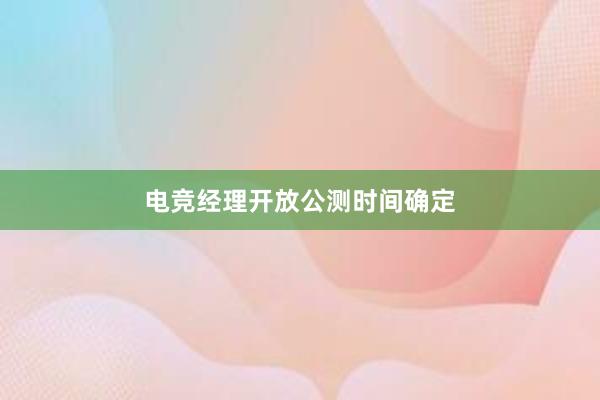 电竞经理开放公测时间确定